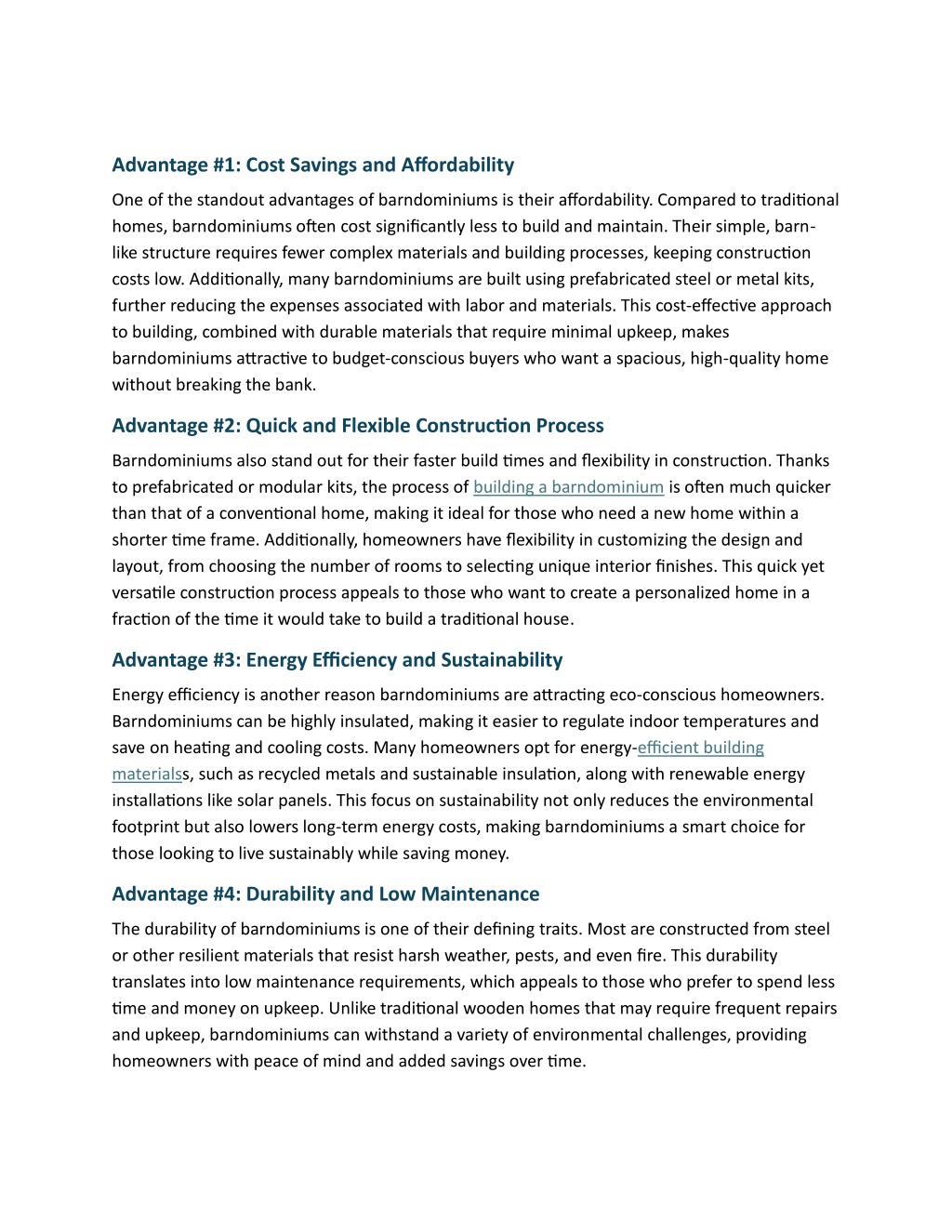 Advantage #1: Cost Savings and Affordability

One of the standout advantages of barndominiums is their affordability. Compared to traditional homes, barndominiums often cost significantly less to build and maintain. Their simple, barn-like structure requires fewer complex materials and building processes, keeping construction costs low. Additionally, many barndominiums are built using prefabricated steel or metal kits, further reducing the expenses associated with labor and materials. This cost-effective approach to building, combined with durable materials that require minimal upkeep, makes barndominiums attractive to budget-conscious buyers who want a spacious, high-quality home without breaking the bank.

Advantage #2: Quick and Flexible Construction Process

Barndominiums also stand out for their faster build times and flexibility in construction. Thanks to prefabricated or modular kits, the process of building a barndominium is often much quicker than that of a conventional home, making it ideal for those who need a new home within a shorter time frame. Additionally, homeowners have flexibility in customizing the design and layout, from choosing the number of rooms to selecting unique interior finishes. This quick yet versatile construction process appeals to those who want to create a personalized home in a fraction of the time it would take to build a traditional house.

Advantage #3: Energy Efficiency and Sustainability

Energy efficiency is another reason barndominiums are attracting eco-conscious homeowners. Barndominiums can be highly insulated, making it easier to regulate indoor temperatures and save on heating and cooling costs. Many homeowners opt for energy-efficient building materialss, such as recycled metals and sustainable insulation, along with renewable energy installations like solar panels. This focus on sustainability not only reduces the environmental footprint but also lowers long-term energy costs, making barndominiums a smart choice for those looking to live sustainably while saving money.

Advantage #4: Durability and Low Maintenance

The durability of barndominiums is one of their defining traits. Most are constructed from steel or other resilient materials that resist harsh weather, pests, and even fire. This durability translates into low maintenance requirements, which appeals to those who prefer to spend less time and money on upkeep. Unlike traditional wooden homes that may require frequent repairs and upkeep, barndominiums can withstand a variety of environmental challenges, providing homeowners with peace of mind and added savings over time.